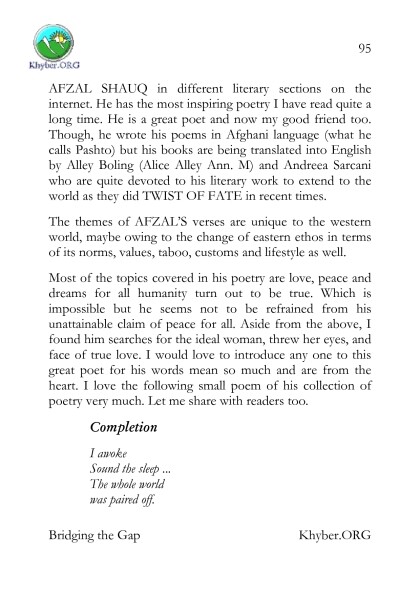 Khyber.ORG

95

AFZAL SHAUQ in different literary sections on the internet. He has the most inspiring poetry I have read quite a long time. He is a great poet and now my good friend too. Though, he wrote his poems in Afghani language (what he calls Pashto) but his books are being translated into English by Alley Boling (Alice Alley Ann. M) and Andreea Sarcani who are quite devoted to his literary work to extend to the world as they did TWIST OF FATE in recent times.

The themes of AFZAL'S verses are unique to the western world, maybe owing to the change of eastern ethos in terms of its norms, values, taboo, customs and lifestyle as well.

Most of the topics covered in his poetry are love, peace and dreams for all humanity turn out to be true. Which is impossible but he seems not to be refrained from his unattainable claim of peace for all. Aside from the above, I found him searches for the ideal woman, threw her eyes, and face of true love. I would love to introduce any one to this great poet for his words mean so much and are from the heart. I love the following small poem of his collection of poetry very much. Let me share with readers too.

Completion

I awoke
Sound the sleep ...
The whole world
was paired off.

Bridging the Gap

Khyber.ORG